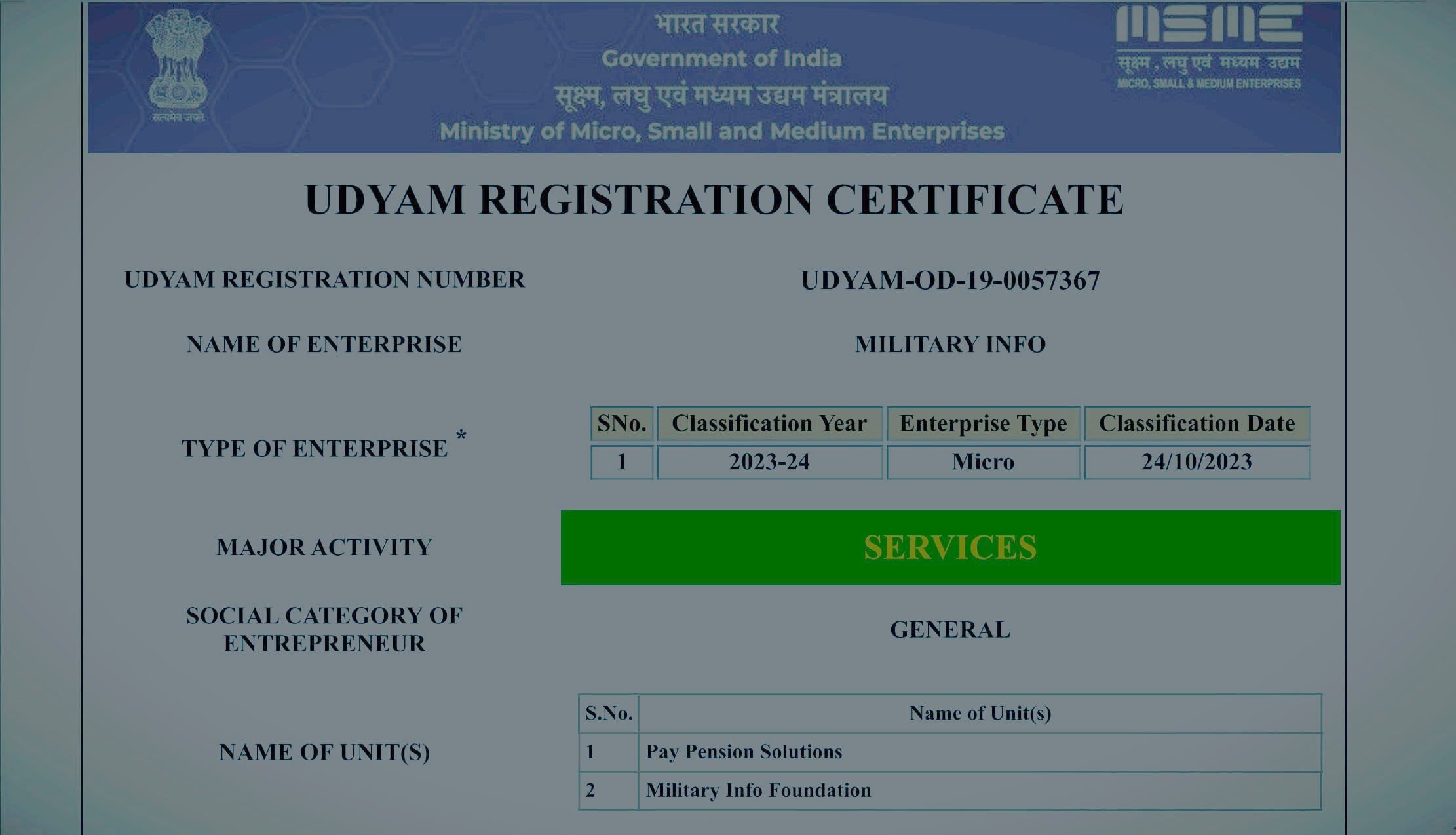 सत्यमेव जयते

भारत सरकार
Government of India
सूक्ष्म, लघु एवं मध्यम उद्यम मंत्रालय
Ministry of Micro, Small and Medium Enterprises

MSME
सूक्ष्म, लघु एवं मध्यम उद्यम
MICRO, SMALL & MEDIUM ENTERPRISES

UDYAM REGISTRATION CERTIFICATE

UDYAM REGISTRATION NUMBER
UDYAM-OD-19-0057367

NAME OF ENTERPRISE
MILITARY INFO

TYPE OF ENTERPRISE *

| SNo. | Classification Year | Enterprise Type | Classification Date |
|---|---|---|---|
| 1 | 2023-24 | Micro | 24/10/2023 |

MAJOR ACTIVITY
SERVICES

SOCIAL CATEGORY OF ENTREPRENEUR
GENERAL

NAME OF UNIT(S)

| S.No. | Name of Unit(s) |
|---|---|
| 1 | Pay Pension Solutions |
| 2 | Military Info Foundation |